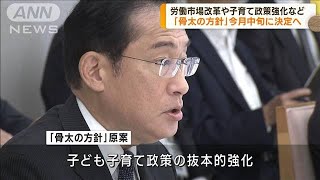 ANN NEWS

労働市場改革や子育て政策強化など
「骨太の方針」今月中旬に決定へ

「骨太の方針」原案

子ども子育て政策の抜本的強化